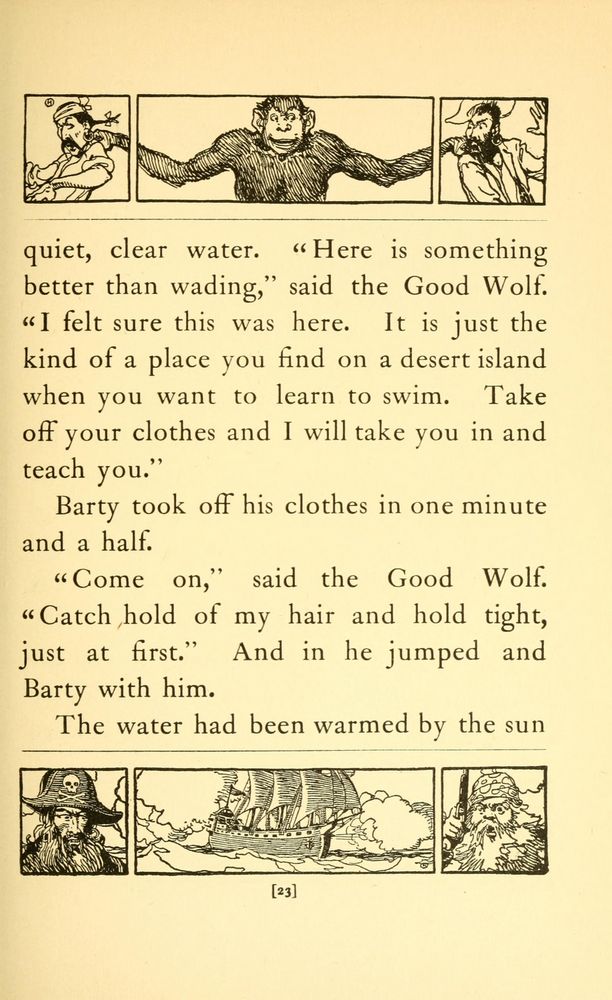 quiet, clear water. "Here is something better than wading," said the Good Wolf. "I felt sure this was here. It is just the kind of a place you find on a desert island when you want to learn to swim. Take off your clothes and I will take you in and teach you."

Barty took off his clothes in one minute and a half.

"Come on," said the Good Wolf. "Catch hold of my hair and hold tight, just at first." And in he jumped and Barty with him.

The water had been warmed by the sun

[23]